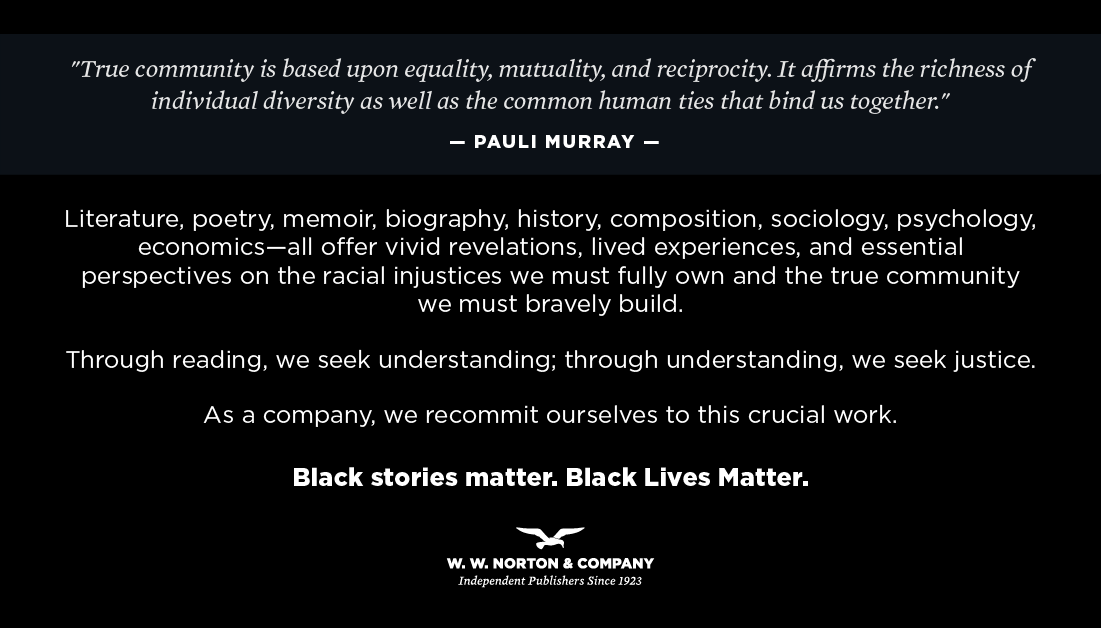 "True community is based upon equality, mutuality, and reciprocity. It affirms the richness of individual diversity as well as the common human ties that bind us together."

— PAULI MURRAY —

Literature, poetry, memoir, biography, history, composition, sociology, psychology, economics—all offer vivid revelations, lived experiences, and essential perspectives on the racial injustices we must fully own and the true community we must bravely build.

Through reading, we seek understanding; through understanding, we seek justice.

As a company, we recommit ourselves to this crucial work.

Black stories matter. Black Lives Matter.

W. W. NORTON & COMPANY
Independent Publishers Since 1923